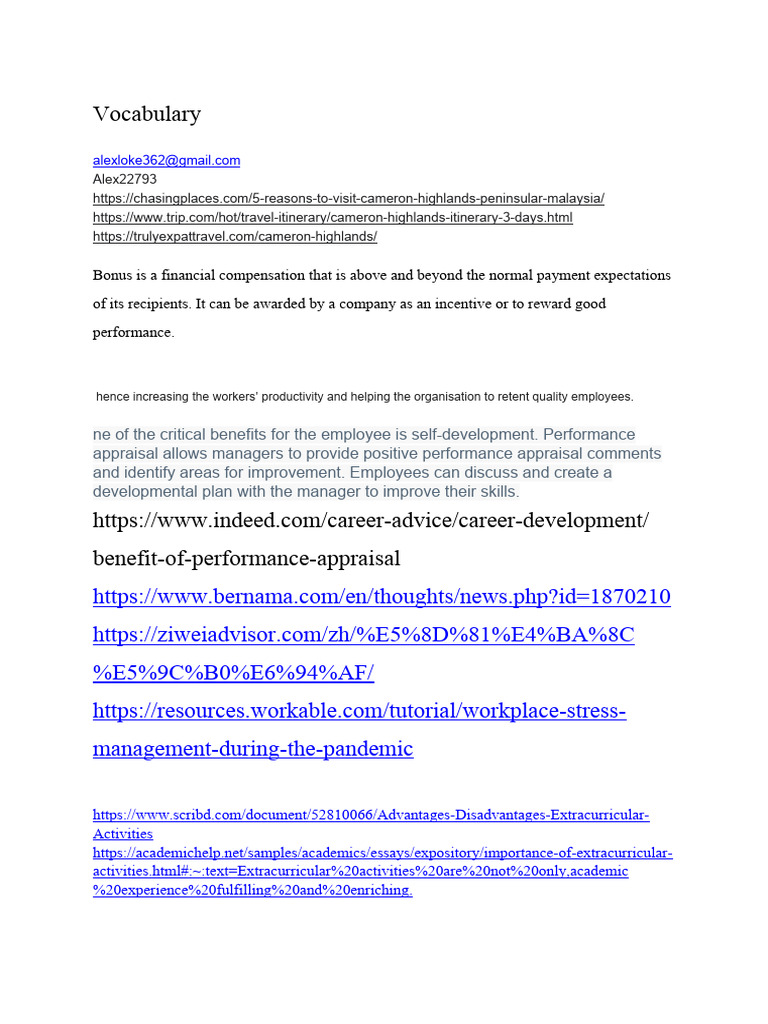 Vocabulary

alexloke362@gmail.com
Alex22793
https://chasingplaces.com/5-reasons-to-visit-cameron-highlands-peninsular-malaysia/
https://www.trip.com/hot/travel-itinerary/cameron-highlands-itinerary-3-days.html
https://trulyexpattravel.com/cameron-highlands/

Bonus is a financial compensation that is above and beyond the normal payment expectations of its recipients. It can be awarded by a company as an incentive or to reward good performance.

hence increasing the workers' productivity and helping the organisation to retent quality employees.

ne of the critical benefits for the employee is self-development. Performance appraisal allows managers to provide positive performance appraisal comments and identify areas for improvement. Employees can discuss and create a developmental plan with the manager to improve their skills.

https://www.indeed.com/career-advice/career-development/benefit-of-performance-appraisal

https://www.bernama.com/en/thoughts/news.php?id=1870210

https://ziweiadvisor.com/zh/%E5%8D%81%E4%BA%8C%E5%9C%B0%E6%94%AF/

https://resources.workable.com/tutorial/workplace-stress-management-during-the-pandemic

https://www.scribd.com/document/52810066/Advantages-Disadvantages-Extracurricular-Activities
https://academichelp.net/samples/academics/essays/expository/importance-of-extracurricular-activities.html#:~:text=Extracurricular%20activities%20are%20not%20only,academic%20experience%20fulfilling%20and%20enriching.